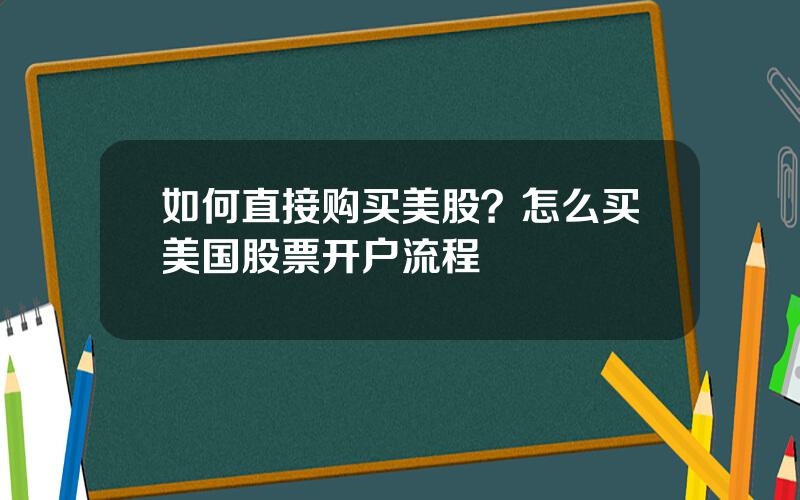 如何直接购买美股？怎么买美国股票开户流程